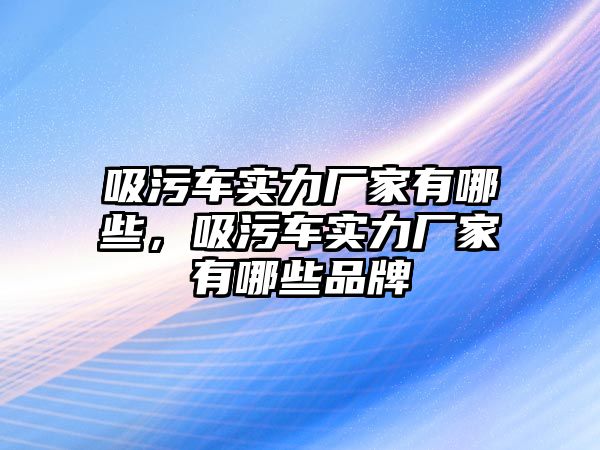 吸污车实力厂家有哪些，吸污车实力厂家有哪些品牌